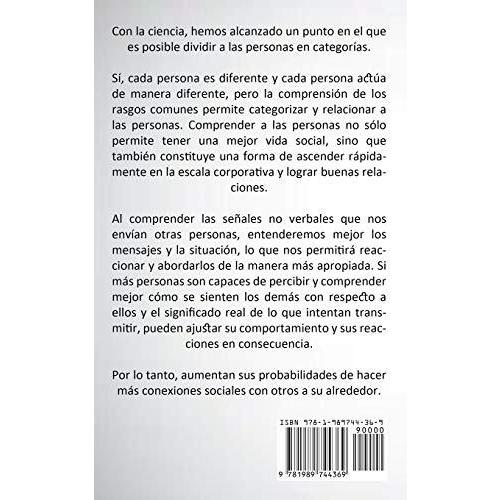 Con la ciencia, hemos alcanzado un punto en el que es posible dividir a las personas en categorías.

Sí, cada persona es diferente y cada persona actúa de manera diferente, pero la comprensión de los rasgos comunes permite categorizar y relacionar a las personas. Comprender a las personas no sólo permite tener una mejor vida social, sino que también constituye una forma de ascender rápidamente en la escala corporativa y lograr buenas relaciones.

Al comprender las señales no verbales que nos envían otras personas, entenderemos mejor los mensajes y la situación, lo que nos permitirá reaccionar y abordarlos de la manera más apropiada. Si más personas son capaces de percibir y comprender mejor cómo se sienten los demás con respecto a ellos y el significado real de lo que intentan transmitir, pueden ajustar su comportamiento y sus reacciones en consecuencia.

Por lo tanto, aumentan sus probabilidades de hacer más conexiones sociales con otros a su alrededor.

ISBN 978-1-989744-36-9
90000
9 781989 744369